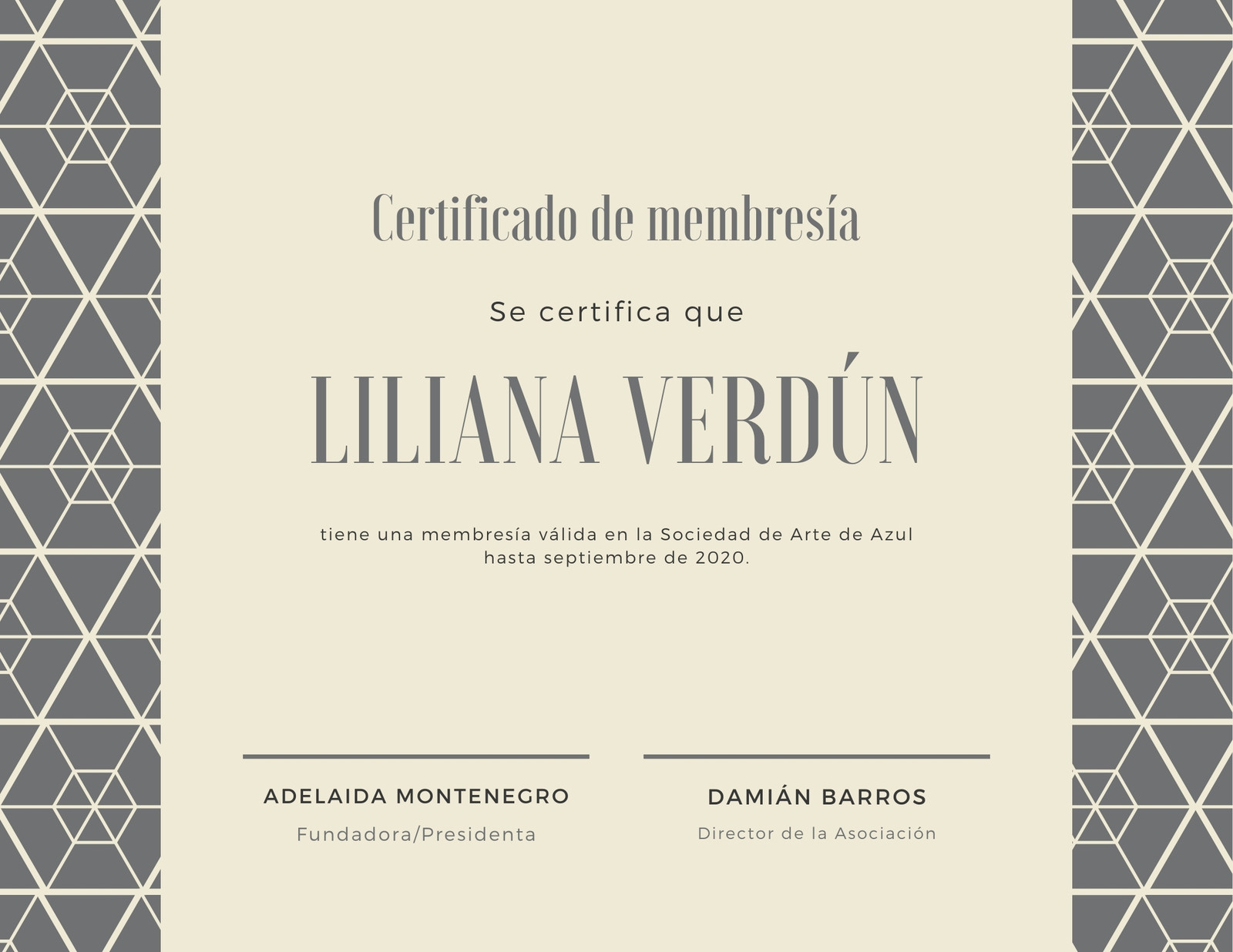 Certificado de membresía

Se certifica que

LILIANA VERDÚN

tiene una membresía válida en la Sociedad de Arte de Azul hasta septiembre de 2020.

ADELAIDA MONTENEGRO
Fundadora/Presidenta

DAMIÁN BARROS
Director de la Asociación